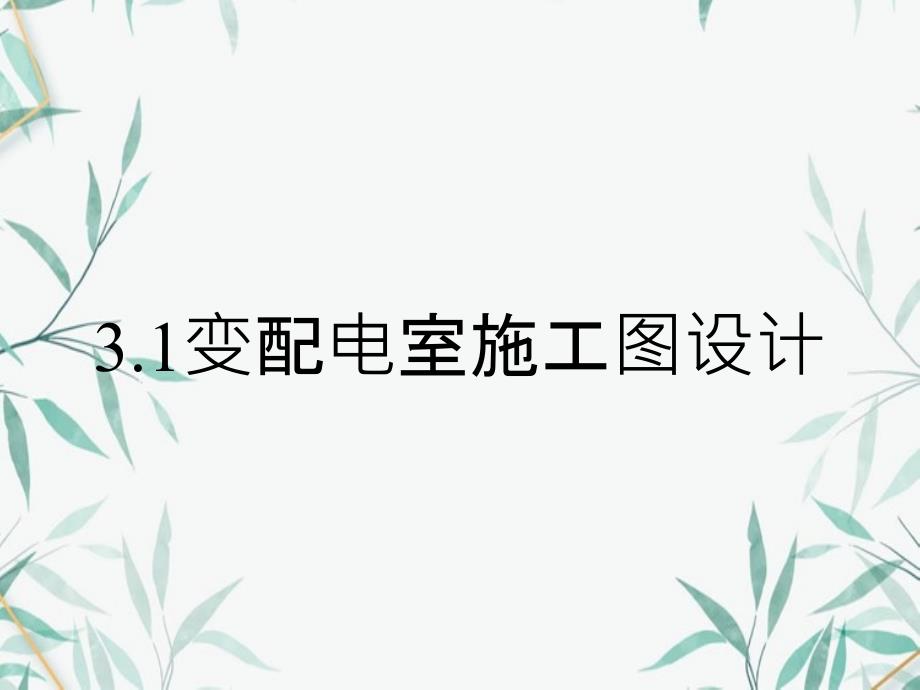 3.1变配电室施工图设计